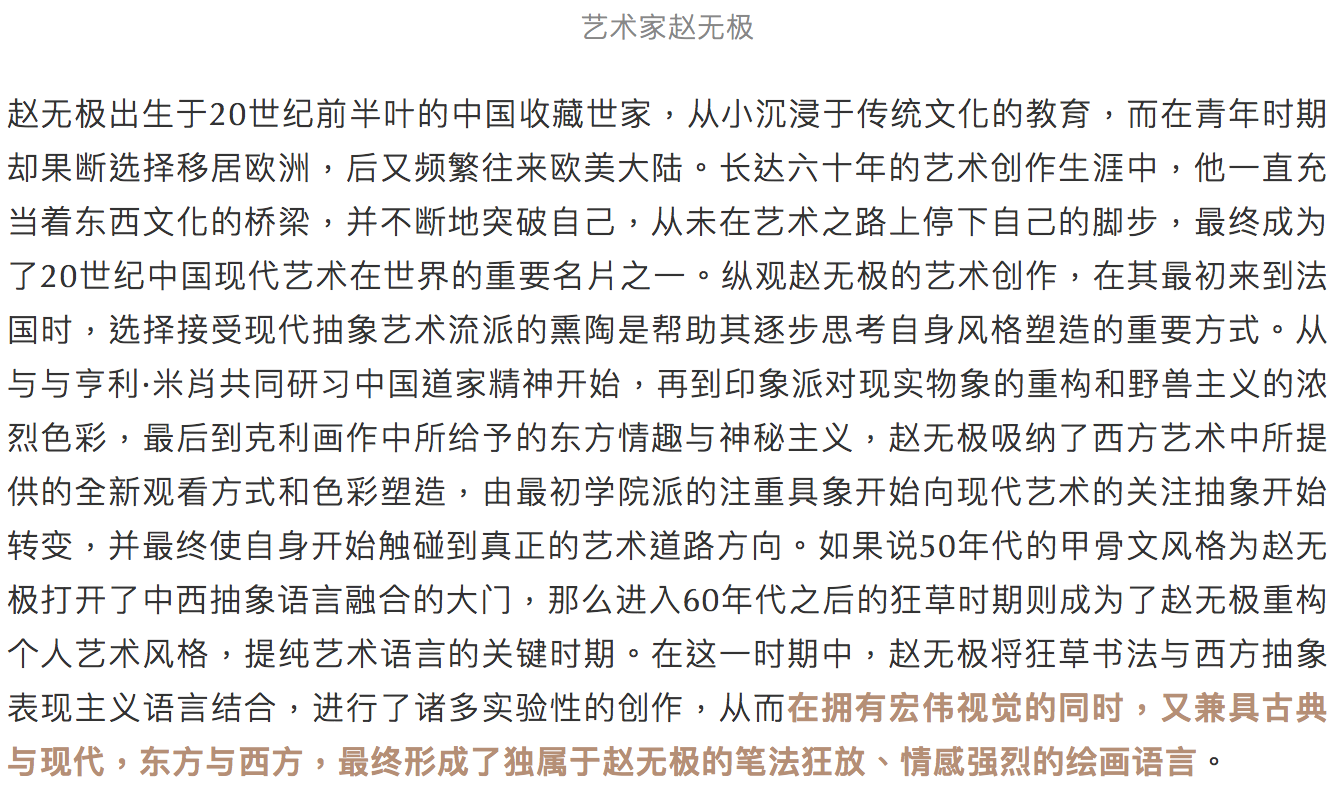 艺术家赵无极

赵无极出生于20世纪前半叶的中国收藏世家，从小沉浸于传统文化的教育，而在青年时期却果断选择移居欧洲，后又频繁往来欧美大陆。长达六十年的艺术创作生涯中，他一直充当着东西文化的桥梁，并不断地突破自己，从未在艺术之路上停下自己的脚步，最终成为了20世纪中国现代艺术在世界的重要名片之一。纵观赵无极的艺术创作，在其最初来到法国时，选择接受现代抽象艺术流派的熏陶是帮助其逐步思考自身风格塑造的重要方式。从与与亨利·米肖共同研习中国道家精神开始，再到印象派对现实物象的重构和野兽主义的浓烈色彩，最后到克利画作中所给予的东方情趣与神秘主义，赵无极吸纳了西方艺术中所提供的全新观看方式和色彩塑造，由最初学院派的注重具象开始向现代艺术的关注抽象开始转变，并最终使自身开始触碰到真正的艺术道路方向。如果说50年代的甲骨文风格为赵无极打开了中西抽象语言融合的大门，那么进入60年代之后的狂草时期则成为了赵无极重构个人艺术风格，提纯艺术语言的关键时期。在这一时期中，赵无极将狂草书法与西方抽象表现主义语言结合，进行了诸多实验性的创作，从而在拥有宏伟视觉的同时，又兼具古典与现代，东方与西方，最终形成了独属于赵无极的笔法狂放、情感强烈的绘画语言。